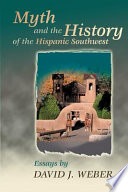 Myth and the History of the Hispanic Southwest

Essays by
DAVID J. WEBER